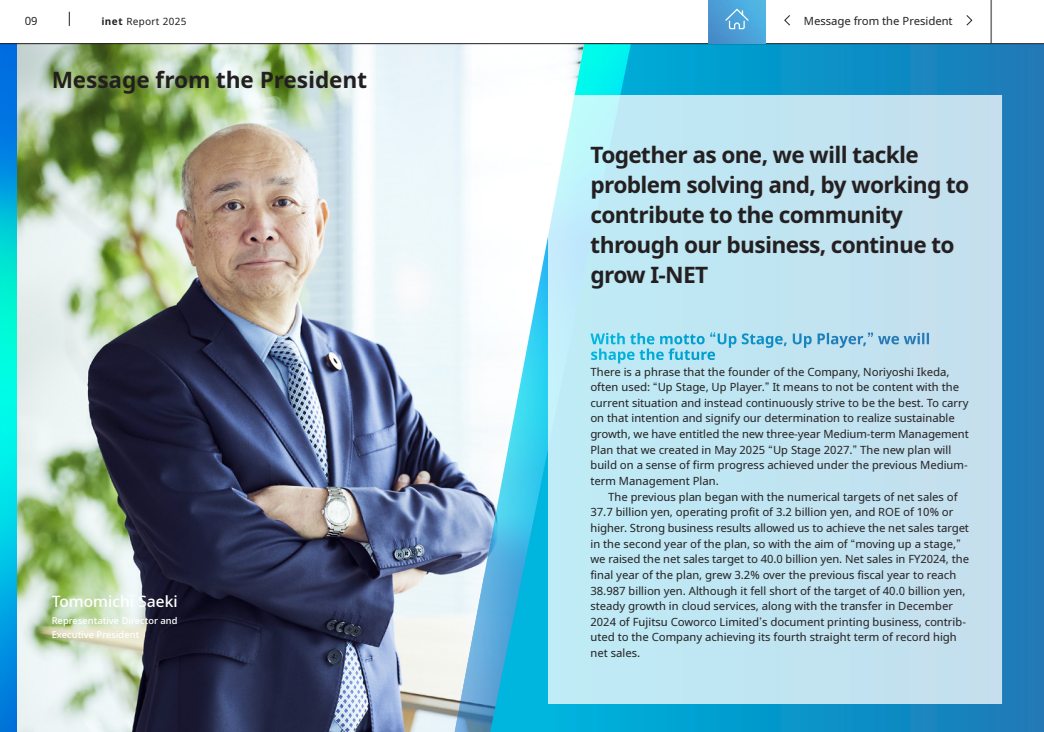 09 | inet Report 2025

Message from the President

Message from the President

Tomomichi Saeki
Representative Director and Executive President

Together as one, we will tackle problem solving and, by working to contribute to the community through our business, continue to grow I-NET

With the motto “Up Stage, Up Player,” we will shape the future

There is a phrase that the founder of the Company, Noriyoshi Ikeda, often used: “Up Stage, Up Player.” It means to not be content with the current situation and instead continuously strive to be the best. To carry on that intention and signify our determination to realize sustainable growth, we have entitled the new three-year Medium-term Management Plan that we created in May 2025 “Up Stage 2027.” The new plan will build on a sense of firm progress achieved under the previous Medium-term Management Plan.

The previous plan began with the numerical targets of net sales of 37.7 billion yen, operating profit of 3.2 billion yen, and ROE of 10% or higher. Strong business results allowed us to achieve the net sales target in the second year of the plan, so with the aim of “moving up a stage,” we raised the net sales target to 40.0 billion yen. Net sales in FY2024, the final year of the plan, grew 3.2% over the previous fiscal year to reach 38.987 billion yen. Although it fell short of the target of 40.0 billion yen, steady growth in cloud services, along with the transfer in December 2024 of Fujitsu Coworco Limited's document printing business, contributed to the Company achieving its fourth straight term of record high net sales.